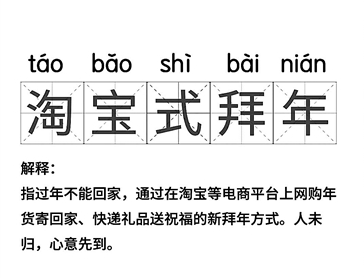 táo bǎo shì bài nián

淘宝式拜年

解释：

指过年不能回家，通过在淘宝等电商平台上网购年货寄回家、快递礼品送祝福的新拜年方式。人未归，心意先到。